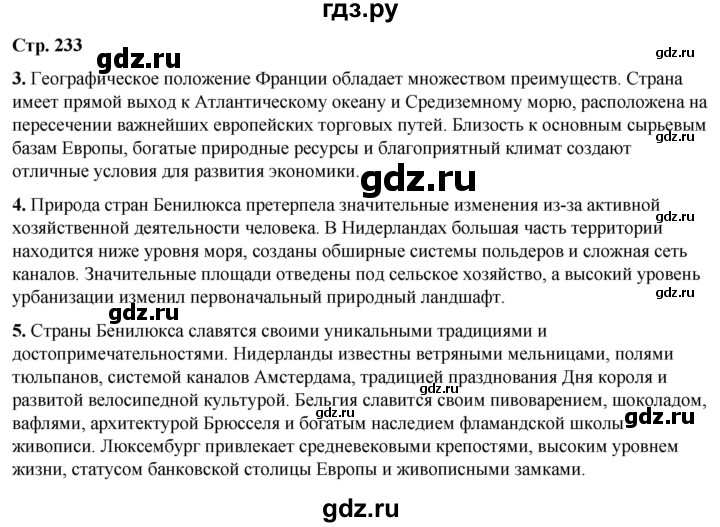 гдз.ру

Стр. 233

gdz.ru

gdz.ru

3. Географическое положение Франции обладает множеством преимуществ. Страна имеет прямой выход к Атлантическому океану и Средиземному морю, расположена на пересечении важнейших европейских торговых путей. Близость к основным сырьевым базам Европы, богатые природные ресурсы и благоприятный климат создают отличные условия для развития экономики.

gdz.ru

gdz.ru

4. Природа стран Бенилюкса претерпела значительные изменения из-за активной хозяйственной деятельности человека. В Нидерландах большая часть территорий находится ниже уровня моря, созданы обширные системы польдеров и сложная сеть каналов. Значительные площади отведены под сельское хозяйство, а высокий уровень урбанизации изменил первоначальный природный ландшафт.

gdz.ru

gdz.ru

gdz.ru

5. Страны Бенилюкса славятся своими уникальными традициями и достопримечательностями. Нидерланды известны ветряными мельницами, полями тюльпанов, системой каналов Амстердама, традицией празднования Дня короля и развитой велосипедной культурой. Бельгия славится своим пивоварением, шоколадом, вафлями, архитектурой Брюсселя и богатым наследием фламандской школы живописи. Люксембург привлекает средневековыми крепостями, высоким уровнем жизни, статусом банковской столицы Европы и живописными замками.

gdz.ru

gdz.ru

gdz.ru